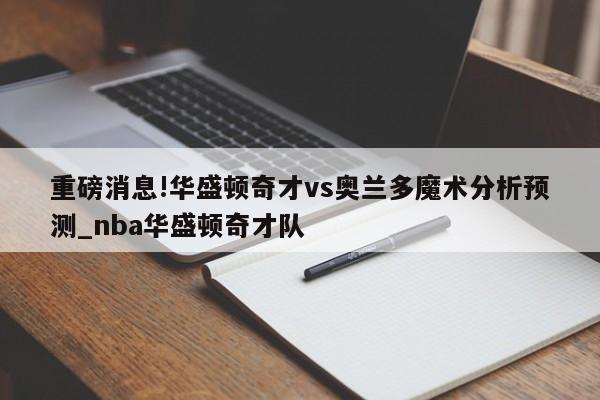 重磅消息!华盛顿奇才vs奥兰多魔术分析预测_nba华盛顿奇才队